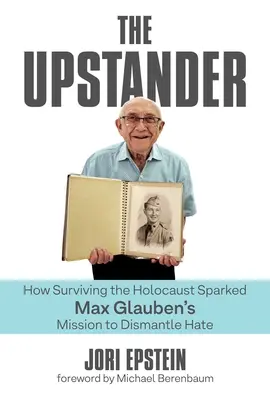 THE UPSTANDER

How Surviving the Holocaust Sparked Max Glauben's Mission to Dismantle Hate

JORI EPSTEIN

foreword by Michael Berenbaum